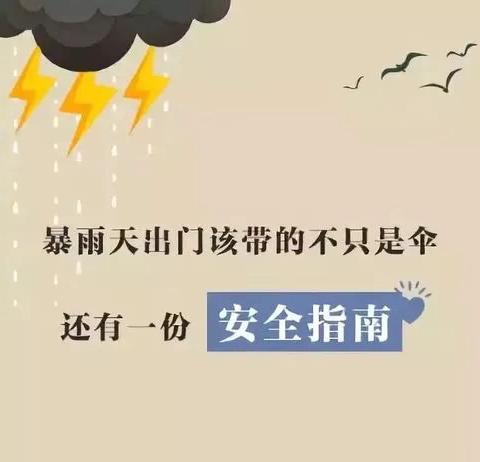 暴雨天出门该带的不只是伞

还有一份 安全指南